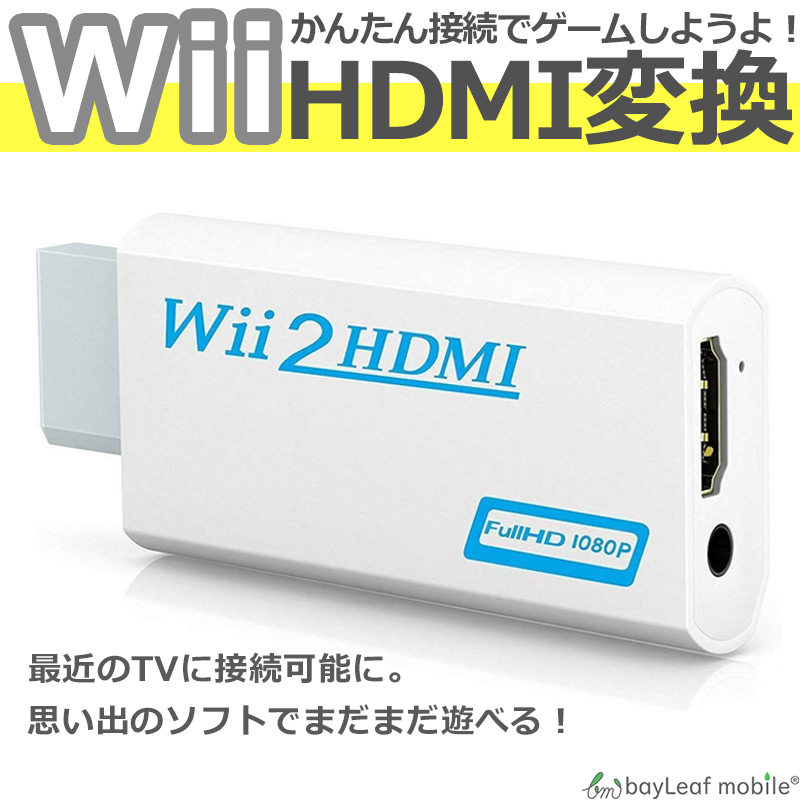 Wii かんたん接続でゲームしようよ！
HDMI変換

Wii 2 HDMI

FullHD 1080P

最近のTVに接続可能に。
思い出のソフトでまだまだ遊べる！

bm bayLeaf mobile®